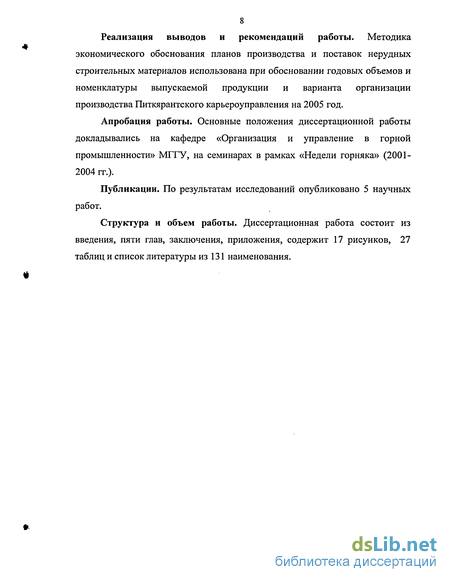 8

Реализация выводов и рекомендаций работы. Методика экономического обоснования планов производства и поставок нерудных строительных материалов использована при обосновании годовых объемов и номенклатуры выпускаемой продукции и варианта организации производства Питкярантского карьероуправления на 2005 год.

Апробация работы. Основные положения диссертационной работы докладывались на кафедре «Организация и управление в горной промышленности» МГГУ, на семинарах в рамках «Недели горняка» (2001-2004 гг.).

Публикации. По результатам исследований опубликовано 5 научных работ.

Структура и объем работы. Диссертационная работа состоит из введения, пяти глав, заключения, приложения, содержит 17 рисунков, 27 таблиц и список литературы из 131 наименования.

dsLib.net
библиотека диссертаций